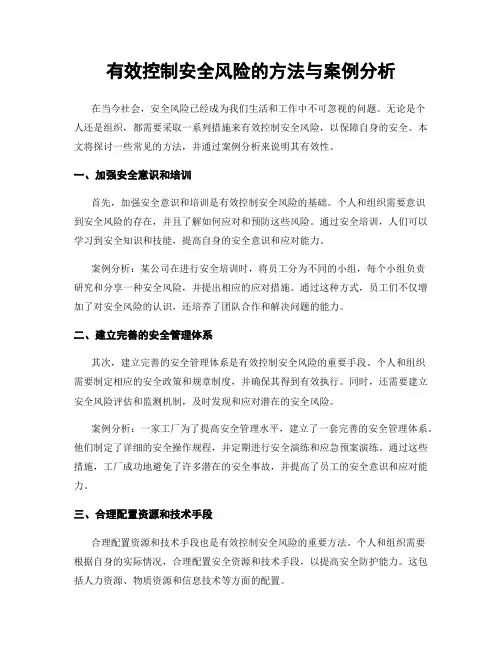 有效控制安全风险的方法与案例分析

在当今社会，安全风险已经成为我们生活和工作中不可忽视的问题。无论是个人还是组织，都需要采取一系列措施来有效控制安全风险，以保障自身的安全。本文将探讨一些常见的方法，并通过案例分析来说明其有效性。

一、加强安全意识和培训

首先，加强安全意识和培训是有效控制安全风险的基础。个人和组织需要意识到安全风险的存在，并且了解如何应对和预防这些风险。通过安全培训，人们可以学习到安全知识和技能，提高自身的安全意识和应对能力。

案例分析：某公司在进行安全培训时，将员工分为不同的小组，每个小组负责研究和分享一种安全风险，并提出相应的应对措施。通过这种方式，员工们不仅增加了对安全风险的认识，还培养了团队合作和解决问题的能力。

二、建立完善的安全管理体系

其次，建立完善的安全管理体系是有效控制安全风险的重要手段。个人和组织需要制定相应的安全政策和规章制度，并确保其得到有效执行。同时，还需要建立安全风险评估和监测机制，及时发现和应对潜在的安全风险。

案例分析：一家工厂为了提高安全管理水平，建立了一套完善的安全管理体系。他们制定了详细的安全操作规程，并定期进行安全演练和应急预案演练。通过这些措施，工厂成功地避免了许多潜在的安全事故，并提高了员工的安全意识和应对能力。

三、合理配置资源和技术手段

合理配置资源和技术手段也是有效控制安全风险的重要方法。个人和组织需要根据自身的实际情况，合理配置安全资源和技术手段，以提高安全防护能力。这包括人力资源、物质资源和信息技术等方面的配置。